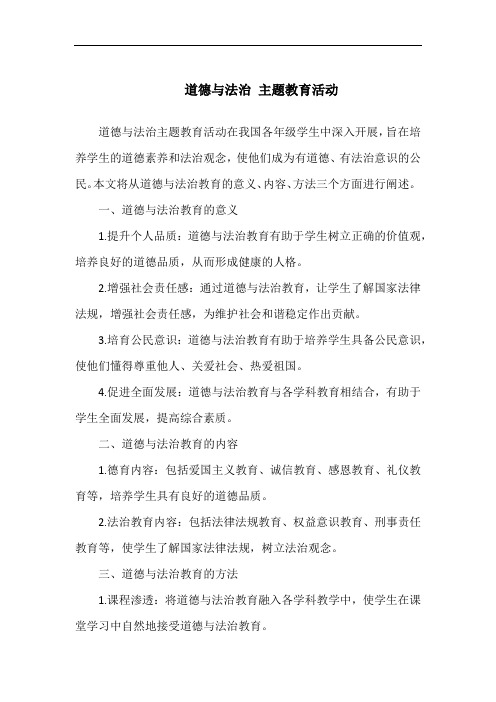 道德与法治 主题教育活动

道德与法治主题教育活动在我国各年级学生中深入开展，旨在培养学生的道德素养和法治观念，使他们成为有道德、有法治意识的公民。本文将从道德与法治教育的意义、内容、方法三个方面进行阐述。

一、道德与法治教育的意义

1.提升个人品质：道德与法治教育有助于学生树立正确的价值观，培养良好的道德品质，从而形成健康的人格。

2.增强社会责任感：通过道德与法治教育，让学生了解国家法律法规，增强社会责任感，为维护社会和谐稳定作出贡献。

3.培育公民意识：道德与法治教育有助于培养学生具备公民意识，使他们懂得尊重他人、关爱社会、热爱祖国。

4.促进全面发展：道德与法治教育与各学科教育相结合，有助于学生全面发展，提高综合素质。

二、道德与法治教育的内容

1.德育内容：包括爱国主义教育、诚信教育、感恩教育、礼仪教育等，培养学生具有良好的道德品质。

2.法治教育内容：包括法律法规教育、权益意识教育、刑事责任教育等，使学生了解国家法律法规，树立法治观念。

三、道德与法治教育的方法

1.课程渗透：将道德与法治教育融入各学科教学中，使学生在课堂学习中自然地接受道德与法治教育。